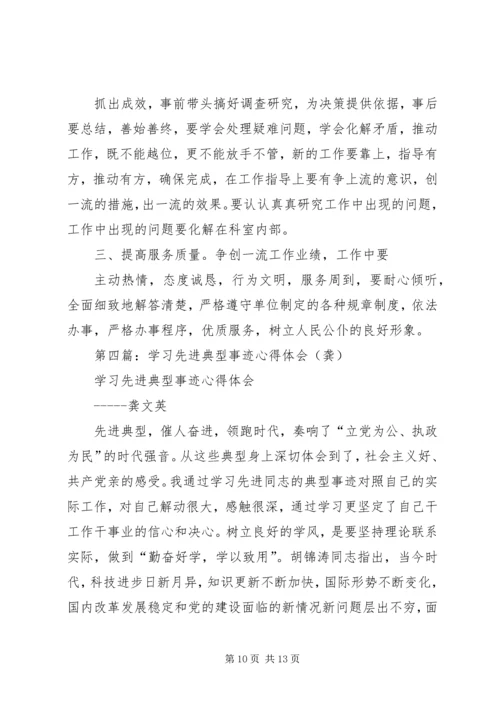 抓出成效，事前带头搞好调查研究，为决策提供依据，事后要总结，善始善终，要学会处理疑难问题，学会化解矛盾，推动工作，既不能越位，更不能放手不管，新的工作要靠上，指导有方，推动有方，确保完成，在工作指导上要有争上流的意识，创一流的措施，出一流的效果。要认认真真研究工作中出现的问题，工作中出现的问题要化解在科室内部。

三、提高服务质量。争创一流工作业绩，工作中要

主动热情，态度诚恳，行为文明，服务周到，要耐心倾听，全面细致地解答清楚，严格遵守单位制定的各种规章制度，依法办事，严格办事程序，优质服务，树立人民公仆的良好形象。

第四篇：学习先进典型事迹心得体会（龚）

学习先进典型事迹心得体会

-----龚文英

先进典型，催人奋进，领跑时代，奏响了“立党为公、执政为民”的时代强音。从这些典型身上深切体会到了，社会主义好、共产党亲的感受。我通过学习先进同志的典型事迹对照自己的实际工作，对自己解动很大，感触很深，通过学习更坚定了自己干工作干事业的信心和决心。树立良好的学风，是要坚持理论联系实际，做到“勤奋好学，学以致用”。胡锦涛同志指出，当今时代，科技进步日新月异，知识更新不断加快，国际形势不断变化，国内改革发展稳定和党的建设面临的新情况新问题层出不穷，面

第 10 页 共 13 页